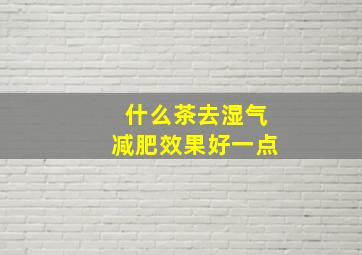 什么茶去湿气
减肥效果好一点